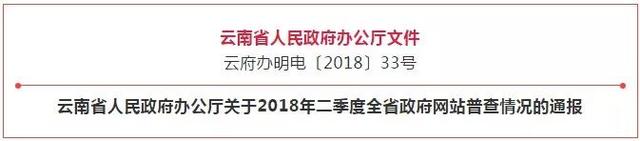 云南省人民政府办公厅文件
云府办明电〔2018〕33号

云南省人民政府办公厅关于2018年二季度全省政府网站普查情况的通报